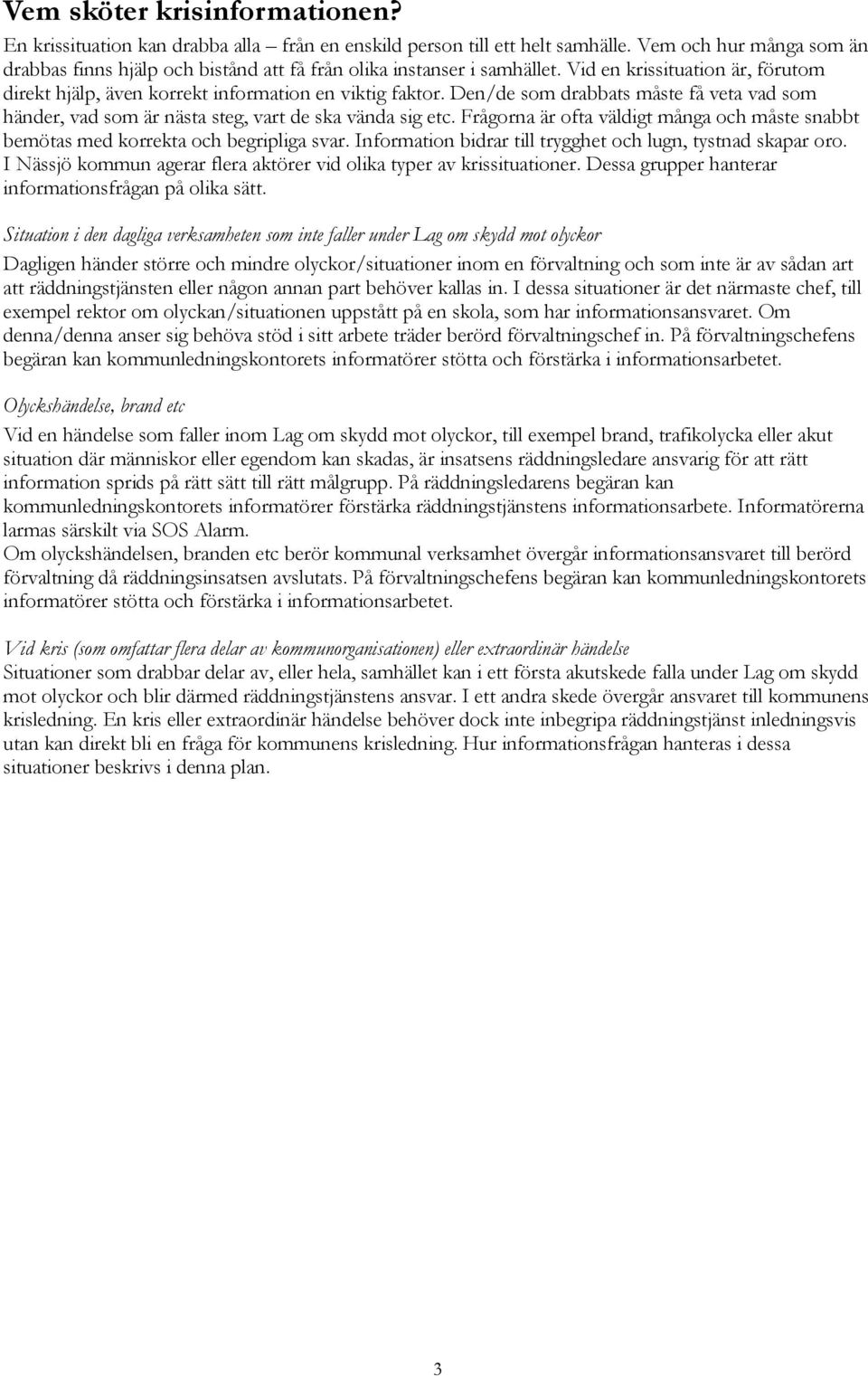 Vem sköter krisinformationen?

En krissituation kan drabba alla – från en enskild person till ett helt samhälle. Vem och hur många som än drabbas finns hjälp och bistånd att få från olika instanser i samhället. Vid en krissituation är, förutom direkt hjälp, även korrekt information en viktig faktor. Den/de som drabbats måste få veta vad som händer, vad som är nästa steg, vart de ska vända sig etc. Frågorna är ofta väldigt många och måste snabbt bemötas med korrekta och begripliga svar. Information bidrar till trygghet och lugn, tystnad skapar oro. I Nässjö kommun agerar flera aktörer vid olika typer av krissituationer. Dessa grupper hanterar informationsfrågan på olika sätt.

Situation i den dagliga verksamheten som inte faller under Lag om skydd mot olyckor

Dagligen händer större och mindre olyckor/situationer inom en förvaltning och som inte är av sådan art att räddningstjänsten eller någon annan part behöver kallas in. I dessa situationer är det närmaste chef, till exempel rektor om olyckan/situationen uppstått på en skola, som har informationsansvaret. Om denna/denna anser sig behöva stöd i sitt arbete träder berörd förvaltningschef in. På förvaltningschefens begäran kan kommunledningskontorets informatörer stötta och förstärka i informationsarbetet.

Olyckshändelse, brand etc

Vid en händelse som faller inom Lag om skydd mot olyckor, till exempel brand, trafikolycka eller akut situation där människor eller egendom kan skadas, är insatsens räddningsledare ansvarig för att rätt information sprids på rätt sätt till rätt målgrupp. På räddningsledarens begäran kan kommunledningskontorets informatörer förstärka räddningstjänstens informationsarbete. Informatörerna larmas särskilt via SOS Alarm.
Om olyckshändelsen, branden etc berör kommunal verksamhet övergår informationsansvaret till berörd förvaltning då räddningsinsatsen avslutats. På förvaltningschefens begäran kan kommunledningskontorets informatörer stötta och förstärka i informationsarbetet.

Vid kris (som omfattar flera delar av kommunorganisationen) eller extraordinär händelse
Situationer som drabbar delar av, eller hela, samhället kan i ett första akutskede falla under Lag om skydd mot olyckor och blir därmed räddningstjänstens ansvar. I ett andra skede övergår ansvaret till kommunens krisledning. En kris eller extraordinär händelse behöver dock inte inbegripa räddningstjänst inledningsvis utan kan direkt bli en fråga för kommunens krisledning. Hur informationsfrågan hanteras i dessa situationer beskrivs i denna plan.

3